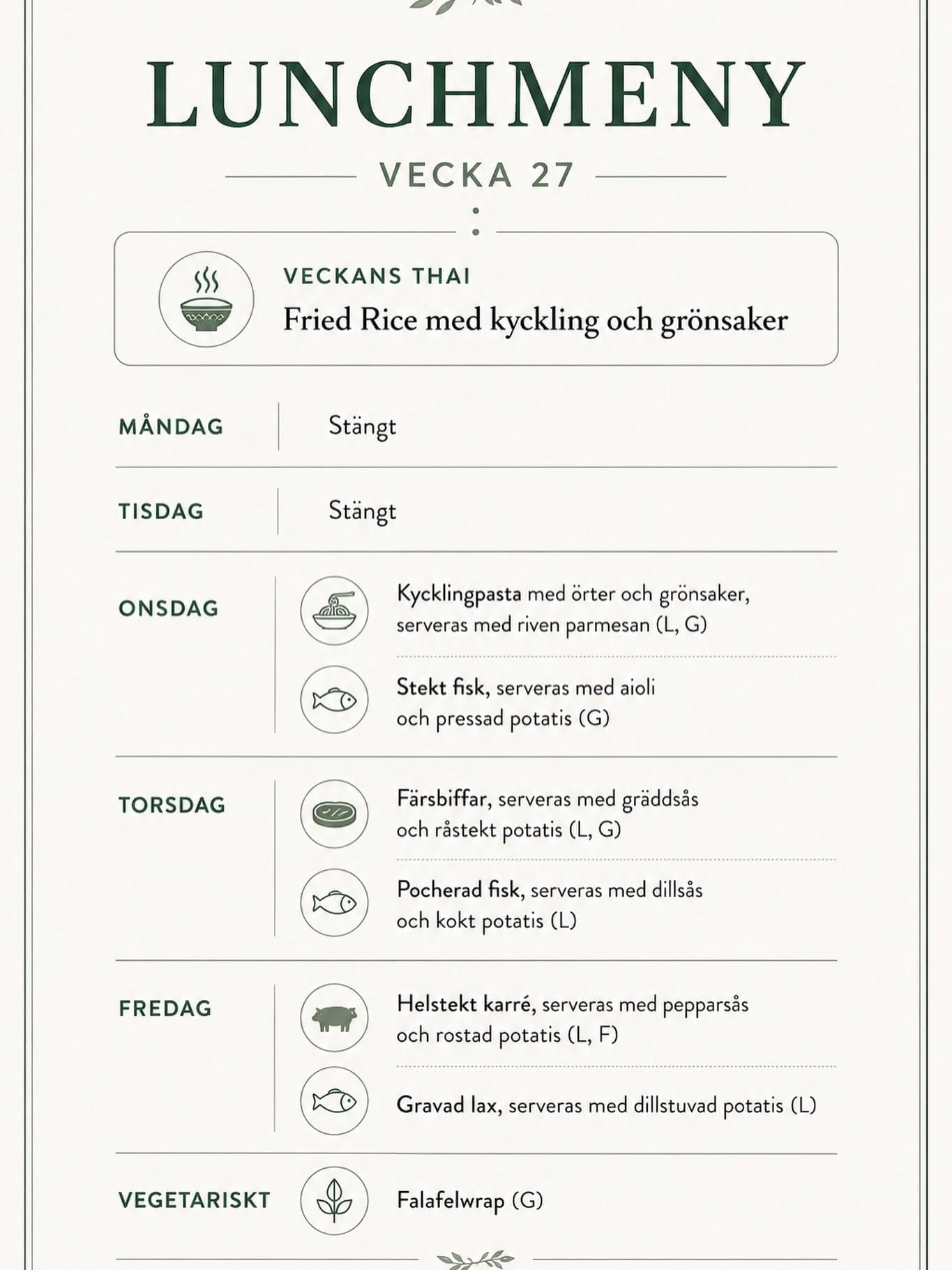 LUNCHMENY

VECKA 27

VECKANS THAI
Fried Rice med kyckling och grönsaker

MÅNDAG
Stängt

TISDAG
Stängt

ONSDAG
Kycklingpasta med örter och grönsaker, serveras med riven parmesan (L, G)

Stekt fisk, serveras med aioli och pressad potatis (G)

TORSDAG
Färsbiffar, serveras med gräddsås och råstekt potatis (L, G)

Pocherad fisk, serveras med dillsås och kokt potatis (L)

FREDAG
Helstekt karré, serveras med pepparsås och rostad potatis (L, F)

Gravad lax, serveras med dillstuvad potatis (L)

VEGETARISKT
Falafelwrap (G)